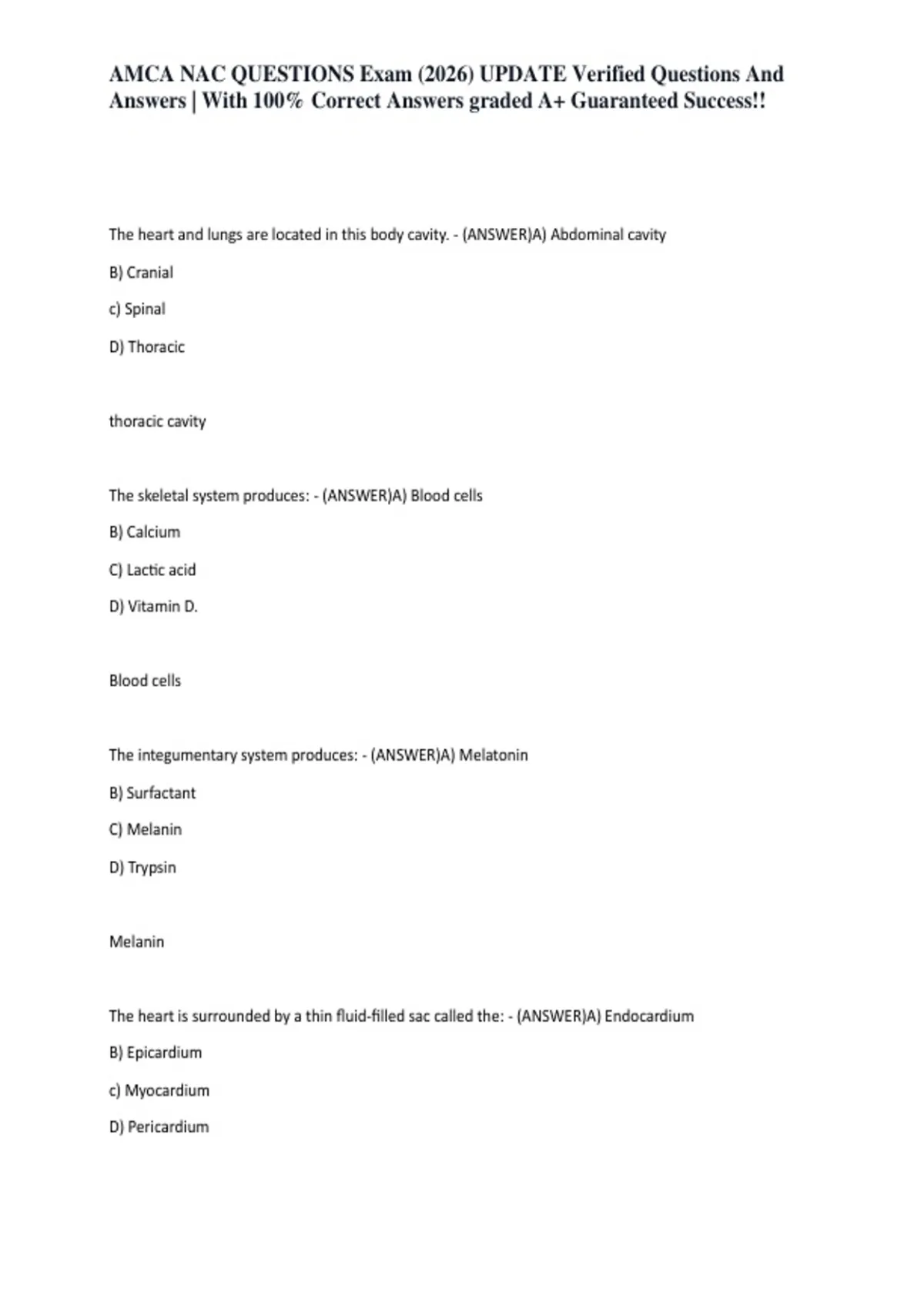 AMCA NAC QUESTIONS Exam (2026) UPDATE Verified Questions And Answers | With 100% Correct Answers graded A+ Guaranteed Success!!

The heart and lungs are located in this body cavity. - (ANSWER)A) Abdominal cavity

B) Cranial

c) Spinal

D) Thoracic

thoracic cavity

The skeletal system produces: - (ANSWER)A) Blood cells

B) Calcium

C) Lactic acid

D) Vitamin D.

Blood cells

The integumentary system produces: - (ANSWER)A) Melatonin

B) Surfactant

C) Melanin

D) Trypsin

Melanin

The heart is surrounded by a thin fluid-filled sac called the: - (ANSWER)A) Endocardium

B) Epicardium

c) Myocardium

D) Pericardium